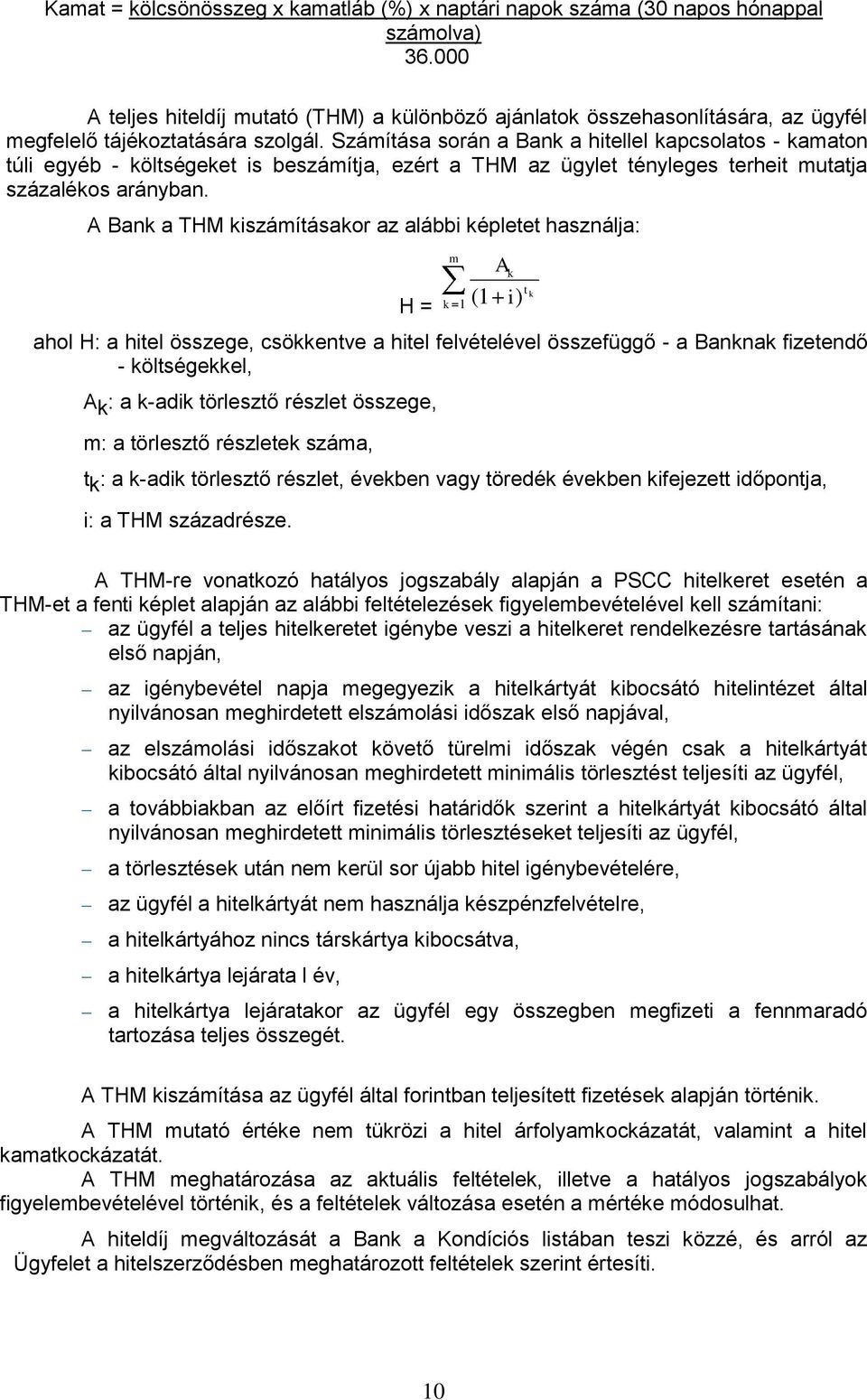 Kamat = kölcsönösszeg x kamatláb (%) x naptári napok száma (30 napos hónappal számolva)
36.000

A teljes hiteldíj mutató (THM) a különböző ajánlatok összehasonlítására, az ügyfél megfelelő tájékoztatására szolgál. Számítása során a Bank a hitellel kapcsolatos - kamaton túli egyéb - költségeket is beszámítja, ezért a THM az ügylet tényleges terheit mutatja százalékos arányban.

A Bank a THM kiszámításakor az alábbi képletet használja:

H = $\sum_{k=1}^{m} \frac{A_k}{(1+i)^{t_k}}$

ahol H: a hitel összege, csökkentve a hitel felvételével összefüggő - a Banknak fizetendő - költségekkel,

$A_k$: a k-adik törlesztő részlet összege,

m: a törlesztő részletek száma,

$t_k$: a k-adik törlesztő részlet, években vagy töredék években kifejezett időpontja,

i: a THM századrésze.

A THM-re vonatkozó hatályos jogszabály alapján a PSCC hitelkeret esetén a THM-et a fenti képlet alapján az alábbi feltételezések figyelembevételével kell számítani:
– az ügyfél a teljes hitelkeretet igénybe veszi a hitelkeret rendelkezésre tartásának első napján,
– az igénybevétel napja megegyezik a hitelkártyát kibocsátó hitelintézet által nyilvánosan meghirdetett elszámolási időszak első napjával,
– az elszámolási időszakot követő türelmi időszak végén csak a hitelkártyát kibocsátó által nyilvánosan meghirdetett minimális törlesztést teljesíti az ügyfél,
– a továbbiakban az előírt fizetési határidők szerint a hitelkártyát kibocsátó által nyilvánosan meghirdetett minimális törlesztéseket teljesíti az ügyfél,
– a törlesztések után nem kerül sor újabb hitel igénybevételére,
– az ügyfél a hitelkártyát nem használja készpénzfelvételre,
– a hitelkártyához nincs társkártya kibocsátva,
– a hitelkártya lejárata I év,
– a hitelkártya lejáratakor az ügyfél egy összegben megfizeti a fennmaradó tartozása teljes összegét.

A THM kiszámítása az ügyfél által forintban teljesített fizetések alapján történik.

A THM mutató értéke nem tükrözi a hitel árfolyamkockázatát, valamint a hitel kamatkockázatát.

A THM meghatározása az aktuális feltételek, illetve a hatályos jogszabályok figyelembevételével történik, és a feltételek változása esetén a mértéke módosulhat.

A hiteldíj megváltozását a Bank a Kondíciós listában teszi közzé, és arról az Ügyfelet a hitelszerződésben meghatározott feltételek szerint értesíti.

10